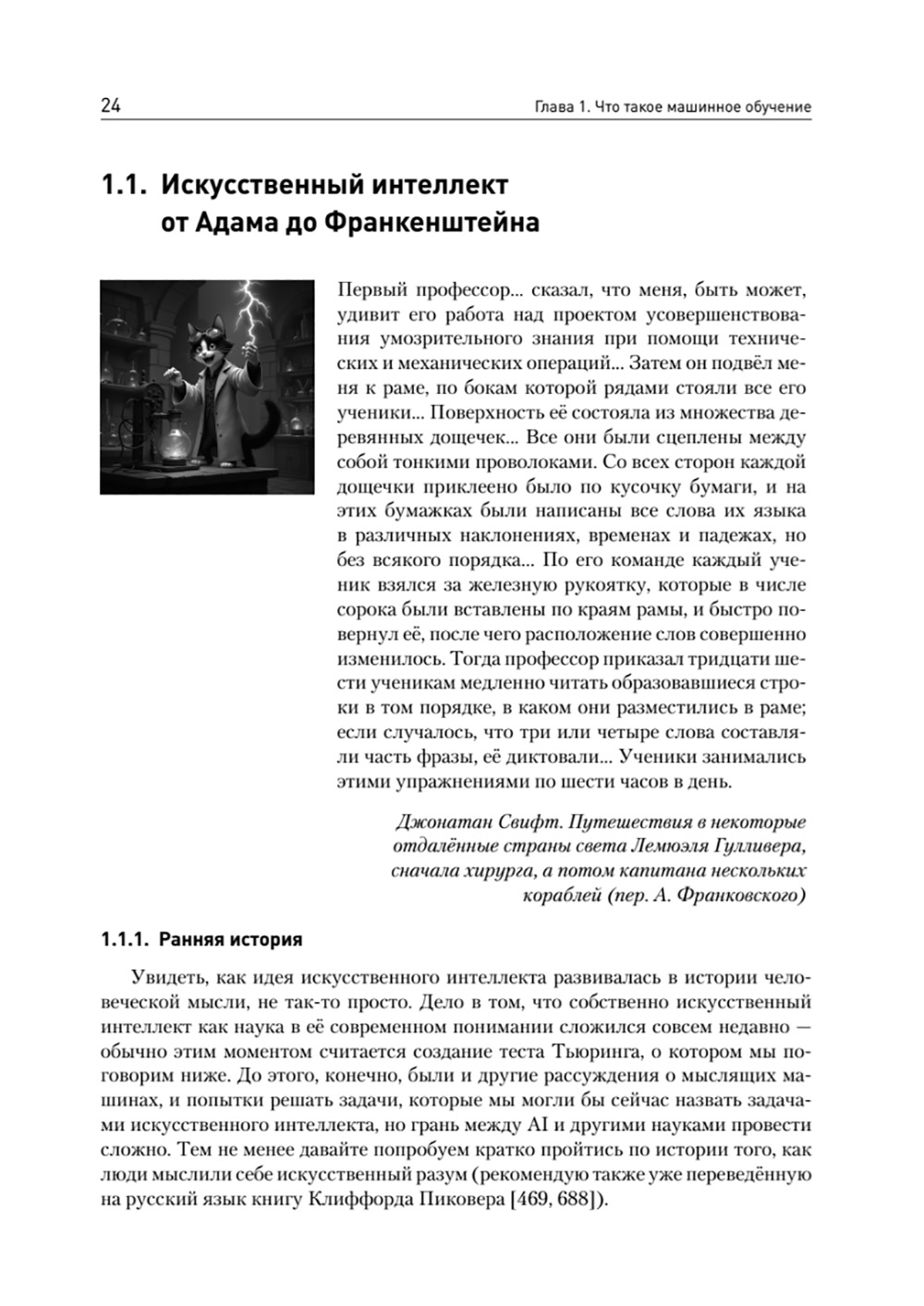 24

Глава 1. Что такое машинное обучение

1.1. Искусственный интеллект от Адама до Франкенштейна

Первый профессор... сказал, что меня, быть может, удивит его работа над проектом усовершенствования умозрительного знания при помощи технических и механических операций... Затем он подвёл меня к раме, по бокам которой рядами стояли все его ученики... Поверхность её состояла из множества деревянных дощечек... Все они были сцеплены между собой тонкими проволоками. Со всех сторон каждой дощечки приклеено было по кусочку бумаги, и на этих бумажках были написаны все слова их языка в различных наклонениях, временах и падежах, но без всякого порядка... По его команде каждый ученик взялся за железную рукоятку, которые в числе сорока были вставлены по краям рамы, и быстро повернул её, после чего расположение слов совершенно изменилось. Тогда профессор приказал тридцати шести ученикам медленно читать образовавшиеся строки в том порядке, в каком они разместились в раме; если случалось, что три или четыре слова составляли часть фразы, её диктовали... Ученики занимались этими упражнениями по шести часов в день.

Джонатан Свифт. Путешествия в некоторые отдалённые страны света Лемюэля Гулливера, сначала хирурга, а потом капитана нескольких кораблей (пер. А. Франковского)

1.1.1. Ранняя история

Увидеть, как идея искусственного интеллекта развивалась в истории человеческой мысли, не так-то просто. Дело в том, что собственно искусственный интеллект как наука в её современном понимании сложился совсем недавно — обычно этим моментом считается создание теста Тьюринга, о котором мы поговорим ниже. До этого, конечно, были и другие рассуждения о мыслящих машинах, и попытки решать задачи, которые мы могли бы сейчас назвать задачами искусственного интеллекта, но грань между AI и другими науками провести сложно. Тем не менее давайте попробуем кратко пройтись по истории того, как люди мыслили себе искусственный разум (рекомендую также уже переведённую на русский язык книгу Клиффорда Пиковера [469, 688]).